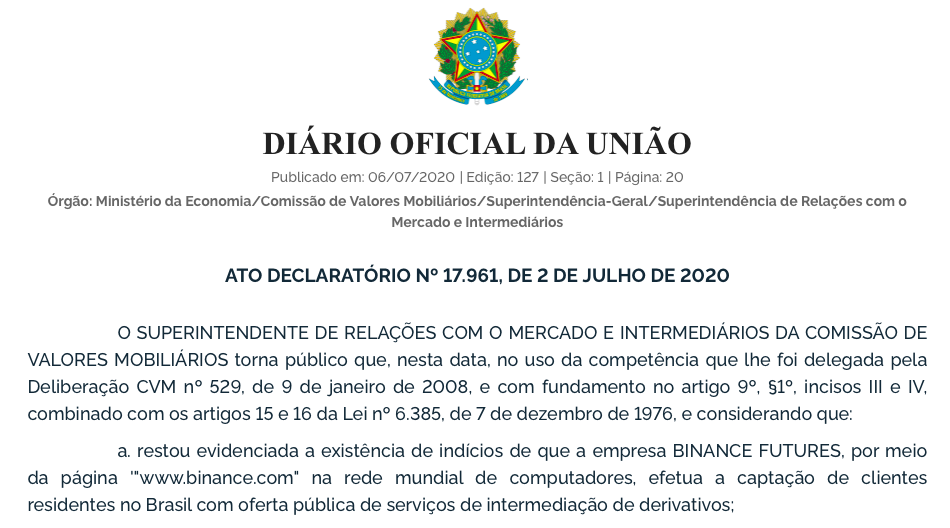 DIÁRIO OFICIAL DA UNIÃO

Publicado em: 06/07/2020 | Edição: 127 | Seção: 1 | Página: 20

Órgão: Ministério da Economia/Comissão de Valores Mobiliários/Superintendência-Geral/Superintendência de Relações com o Mercado e Intermediários

ATO DECLARATÓRIO Nº 17.961, DE 2 DE JULHO DE 2020

O SUPERINTENDENTE DE RELAÇÕES COM O MERCADO E INTERMEDIÁRIOS DA COMISSÃO DE VALORES MOBILIÁRIOS torna público que, nesta data, no uso da competência que lhe foi delegada pela Deliberação CVM nº 529, de 9 de janeiro de 2008, e com fundamento no artigo 9º, §1º, incisos III e IV, combinado com os artigos 15 e 16 da Lei nº 6.385, de 7 de dezembro de 1976, e considerando que:

a. restou evidenciada a existência de indícios de que a empresa BINANCE FUTURES, por meio da página '"www.binance.com" na rede mundial de computadores, efetua a captação de clientes residentes no Brasil com oferta pública de serviços de intermediação de derivativos;